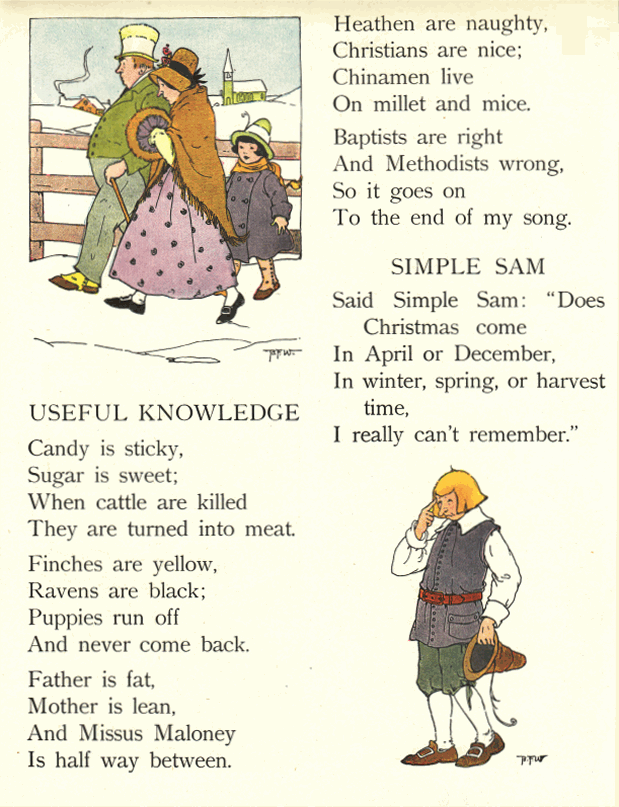 USEFUL KNOWLEDGE

Candy is sticky,
Sugar is sweet;
When cattle are killed
They are turned into meat.

Finches are yellow,
Ravens are black;
Puppies run off
And never come back.

Father is fat,
Mother is lean,
And Missus Maloney
Is half way between.

Heathen are naughty,
Christians are nice;
Chinamen live
On millet and mice.

Baptists are right
And Methodists wrong,
So it goes on
To the end of my song.

SIMPLE SAM

Said Simple Sam: "Does Christmas come
In April or December,
In winter, spring, or harvest time,
I really can't remember."